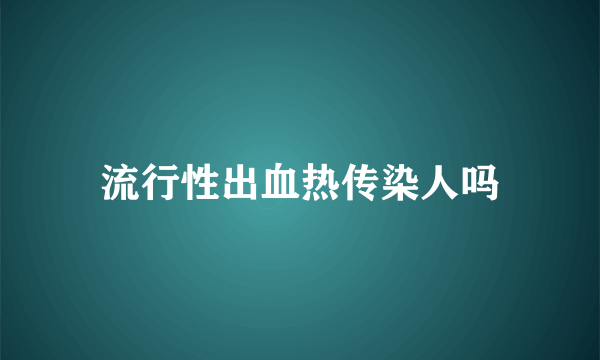 流行性出血热传染人吗